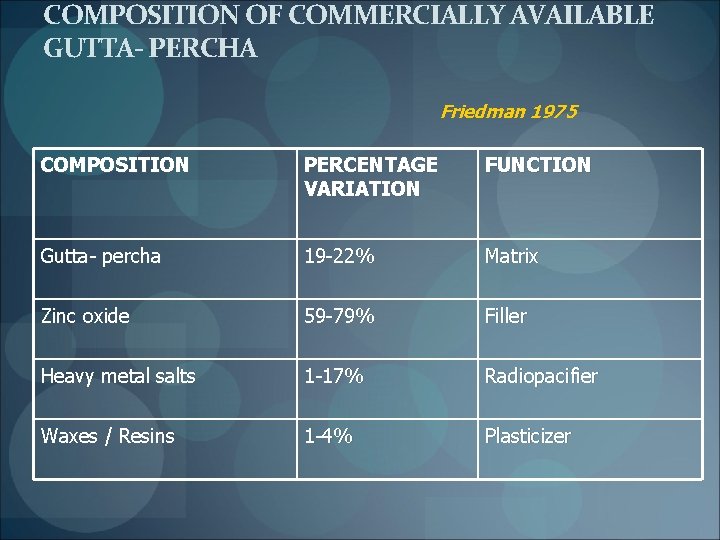 COMPOSITION OF COMMERCIALLY AVAILABLE GUTTA- PERCHA

Friedman 1975

| COMPOSITION | PERCENTAGE VARIATION | FUNCTION |
|---|---|---|
| Gutta- percha | 19-22% | Matrix |
| Zinc oxide | 59-79% | Filler |
| Heavy metal salts | 1-17% | Radiopacifier |
| Waxes / Resins | 1-4% | Plasticizer |